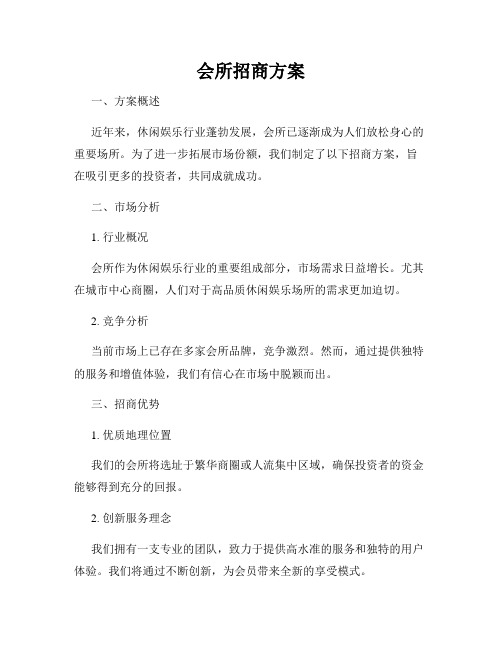 会所招商方案

一、方案概述

近年来，休闲娱乐行业蓬勃发展，会所已逐渐成为人们放松身心的重要场所。为了进一步拓展市场份额，我们制定了以下招商方案，旨在吸引更多的投资者，共同成就成功。

二、市场分析

1. 行业概况

会所作为休闲娱乐行业的重要组成部分，市场需求日益增长。尤其在城市中心商圈，人们对于高品质休闲娱乐场所的需求更加迫切。

2. 竞争分析

当前市场上已存在多家会所品牌，竞争激烈。然而，通过提供独特的服务和增值体验，我们有信心在市场中脱颖而出。

三、招商优势

1. 优质地理位置

我们的会所将选址于繁华商圈或人流集中区域，确保投资者的资金能够得到充分的回报。

2. 创新服务理念

我们拥有一支专业的团队，致力于提供高水准的服务和独特的用户体验。我们将通过不断创新，为会员带来全新的享受模式。